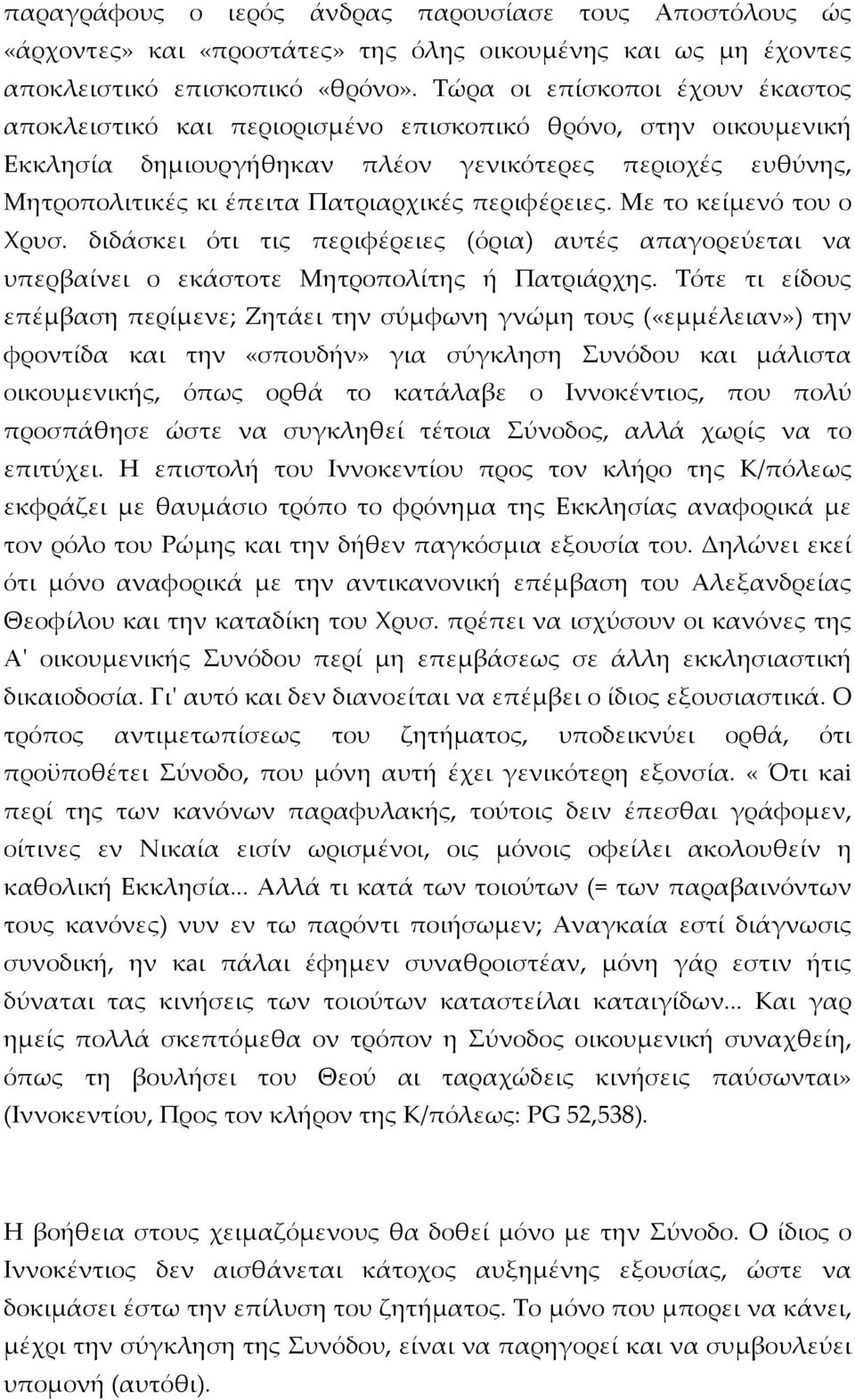 παραγράφους ο ιερός άνδρας παρουσίασε τους Αποστόλους ώς «άρχοντες» και «προστάτες» της όλης οικουμένης και ως μη έχοντες αποκλειστικό επισκοπικό «θρόνο». Τώρα οι επίσκοποι έχουν έκαστος αποκλειστικό και περιορισμένο επισκοπικό θρόνο, στην οικουμενική Εκκλησία δημιουργήθηκαν πλέον γενικότερες περιοχές ευθύνης, Μητροπολιτικές κι έπειτα Πατριαρχικές περιφέρειες. Με το κείμενό του ο Χρυσ. διδάσκει ότι τις περιφέρειες (όρια) αυτές απαγορεύεται να υπερβαίνει ο εκάστοτε Μητροπολίτης ή Πατριάρχης. Τότε τι είδους επέμβαση περίμενε; Ζητάει την σύμφωνη γνώμη τους («εμμέλειαν») την φροντίδα και την «σπουδήν» για σύγκληση Συνόδου και μάλιστα οικουμενικής, όπως ορθά το κατάλαβε ο Ιννοκέντιος, που πολύ προσπάθησε ώστε να συγκληθεί τέτοια Σύνοδος, αλλά χωρίς να το επιτύχει. Η επιστολή του Ιννοκεντίου προς τον κλήρο της Κ/πόλεως εκφράζει με θαυμάσιο τρόπο το φρόνημα της Εκκλησίας αναφορικά με τον ρόλο του Ρώμης και την δήθεν παγκόσμια εξουσία του. Δηλώνει εκεί ότι μόνο αναφορικά με την αντικανονική επέμβαση του Αλεξανδρείας Θεοφίλου και την καταδίκη του Χρυσ. πρέπει να ισχύσουν οι κανόνες της Α' οικουμενικής Συνόδου περί μη επεμβάσεως σε άλλη εκκλησιαστική δικαιοδοσία. Γι' αυτό και δεν διανοείται να επέμβει ο ίδιος εξουσιαστικά. Ο τρόπος αντιμετωπίσεως του ζητήματος, υποδεικνύει ορθά, ότι προϋποθέτει Σύνοδο, που μόνη αυτή έχει γενικότερη εξουσία. « Ότι καί περί της των κανόνων παραφυλακής, τούτοις δειν έπεσθαι γράφομεν, οίτινες εν Νικαία εισίν ωρισμένοι, οις μόνοις οφείλει ακολουθείν η καθολική Εκκλησία... Αλλά τι κατά των τοιούτων (= των παραβαινόντων τους κανόνες) νυν εν τω παρόντι ποιήσωμεν; Αναγκαία εστί διάγνωσις συνοδική, ην και πάλαι έφημεν συναθροιστέαν, μόνη γάρ εστιν ήτις δύναται τας κινήσεις των τοιούτων καταστείλαι καταιγίδων... Και γαρ ημείς πολλά σκεπτόμεθα ον τρόπον η Σύνοδος οικουμενική συναχθείη, όπως τη βουλήσει του Θεού αι ταραχώδεις κινήσεις παύσωνται» (Ιννοκεντίου, Προς τον κλήρον της Κ/πόλεως: PG 52,538).

Η βοήθεια στους χειμαζόμενους θα δοθεί μόνο με την Σύνοδο. Ο ίδιος ο Ιννοκέντιος δεν αισθάνεται κάτοχος αυξημένης εξουσίας, ώστε να δοκιμάσει έστω την επίλυση του ζητήματος. Το μόνο που μπορεί να κάνει, μέχρι την σύγκληση της Συνόδου, είναι να παρηγορεί και να συμβουλεύει υπομονή (αυτόθι).